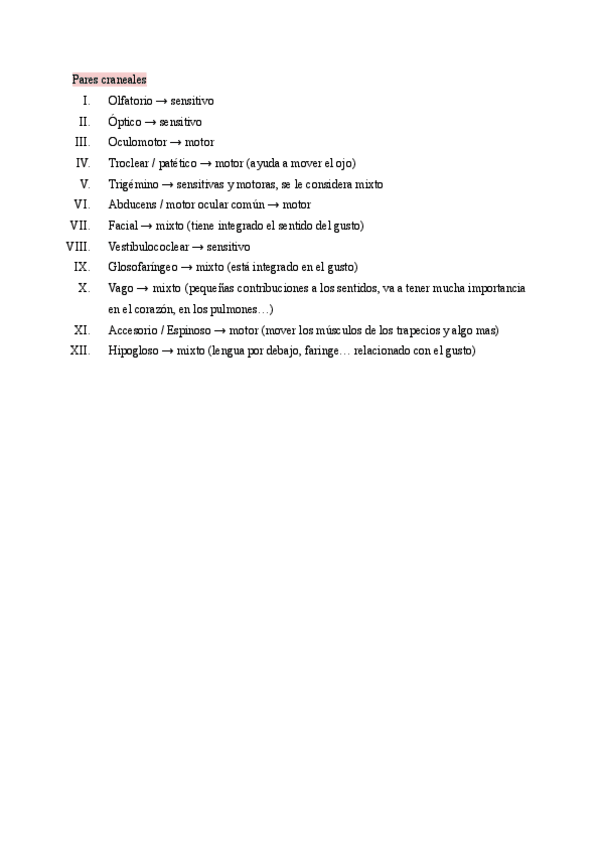 Pares craneales

I. Olfatorio → sensitivo
II. Óptico → sensitivo
III. Oculomotor → motor
IV. Troclear / patético → motor (ayuda a mover el ojo)
V. Trigémino → sensitivas y motoras, se le considera mixto
VI. Abducens / motor ocular común → motor
VII. Facial → mixto (tiene integrado el sentido del gusto)
VIII. Vestibulococlear → sensitivo
IX. Glosofaríngeo → mixto (está integrado en el gusto)
X. Vago → mixto (pequeñas contribuciones a los sentidos, va a tener mucha importancia en el corazón, en los pulmones…)
XI. Accesorio / Espinoso → motor (mover los músculos de los trapecios y algo mas)
XII. Hipogloso → mixto (lengua por debajo, faringe… relacionado con el gusto)